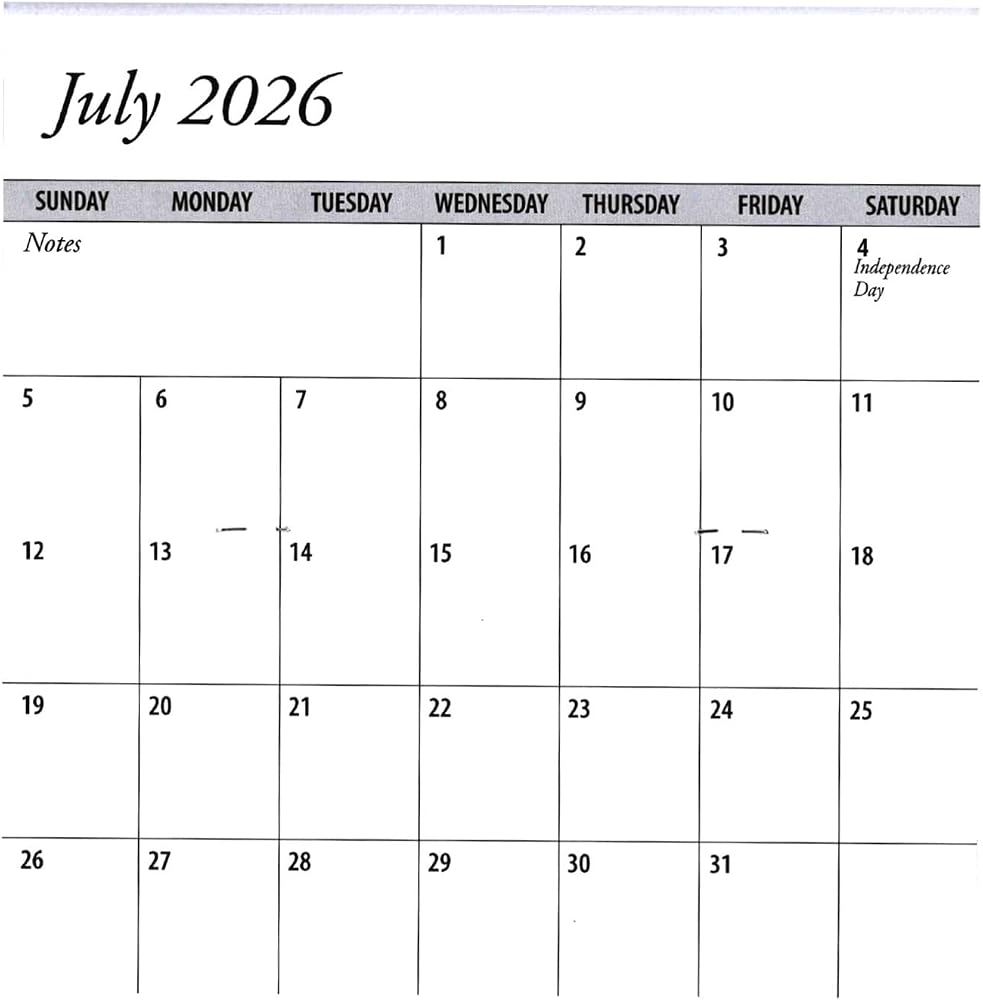 July 2026

| SUNDAY | MONDAY | TUESDAY | WEDNESDAY | THURSDAY | FRIDAY | SATURDAY |
|---|---|---|---|---|---|---|
| Notes | | | 1 | 2 | 3 | 4 Independence Day |
| 5 | 6 | 7 | 8 | 9 | 10 | 11 |
| 12 | 13 | 14 | 15 | 16 | 17 | 18 |
| 19 | 20 | 21 | 22 | 23 | 24 | 25 |
| 26 | 27 | 28 | 29 | 30 | 31 | |